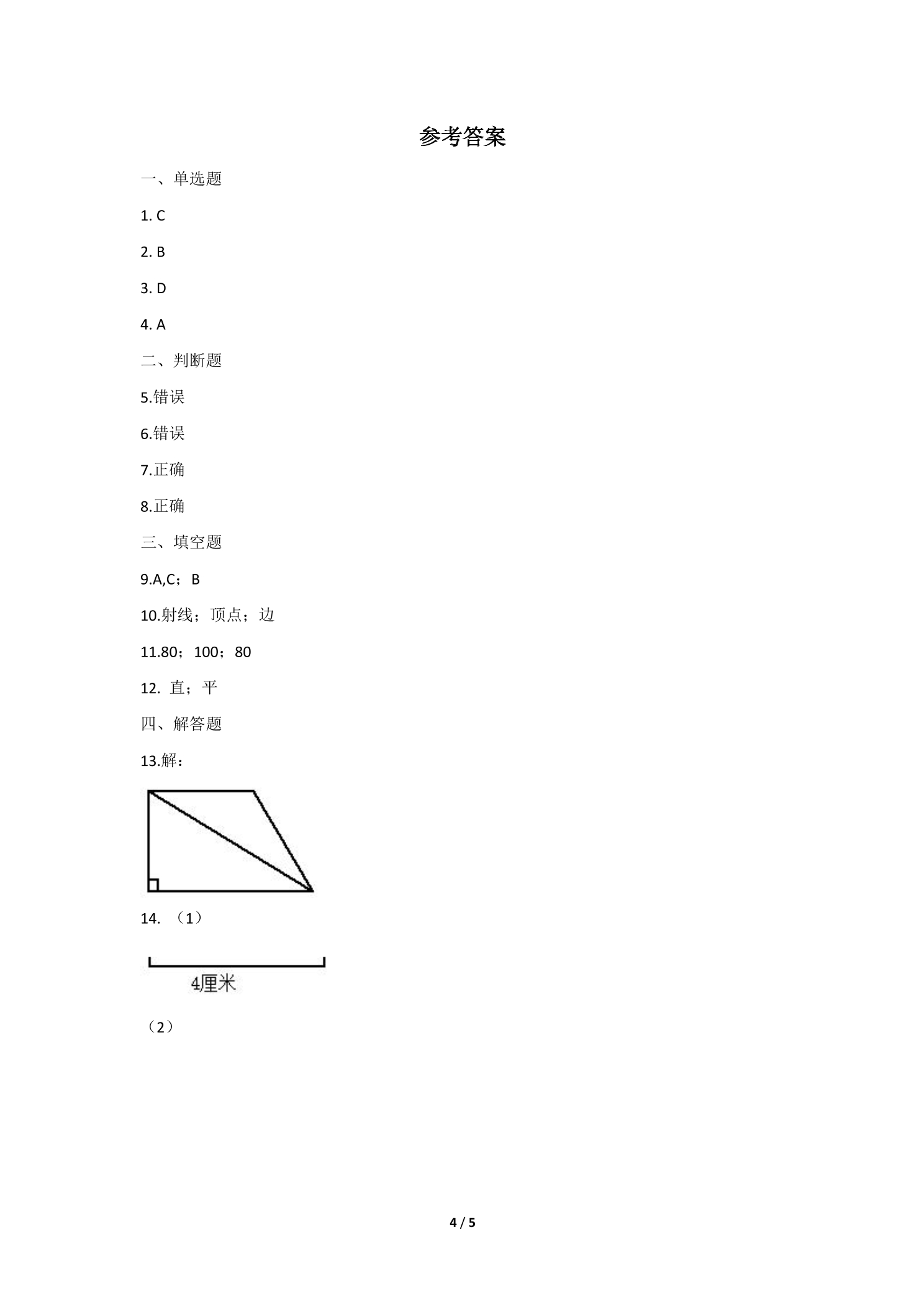 参考答案

一、单选题

1. C

2. B

3. D

4. A

二、判断题

5.错误

6.错误

7.正确

8.正确

三、填空题

9.A,C；B

10.射线；顶点；边

11.80；100；80

12. 直；平

四、解答题

13.解：

14. （1）

4厘米

（2）

4 / 5